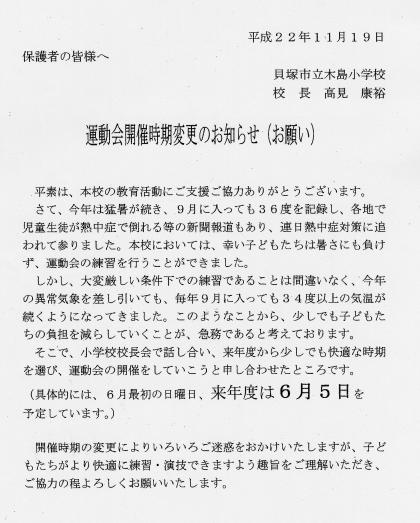 平成２２年１１月１９日

保護者の皆様へ

貝塚市立木島小学校
校　長　高見　康裕

運動会開催時期変更のお知らせ（お願い）

平素は、本校の教育活動にご支援ご協力ありがとうございます。
さて、今年は猛暑が続き、９月に入っても３６度を記録し、各地で児童生徒が熱中症で倒れる等の新聞報道もあり、連日熱中症対策に追われて参りました。本校においては、幸い子どもたちは暑さにも負けず、運動会の練習を行うことができました。
しかし、大変厳しい条件下での練習であることは間違いなく、今年の異常気象を差し引いても、毎年９月に入っても３４度以上の気温が続くようになってきました。このようなことから、少しでも子どもたちの負担を減らしていくことが、急務であると考えております。
そこで、小学校校長会で話し合い、来年度から少しでも快適な時期を選び、運動会の開催をしていこうと申し合わせたところです。
（具体的には、６月最初の日曜日、来年度は６月５日を予定しています。）

開催時期の変更によりいろいろご迷惑をおかけいたしますが、子どもたちがより快適に練習・演技できますよう趣旨をご理解いただき、ご協力の程よろしくお願いいたします。